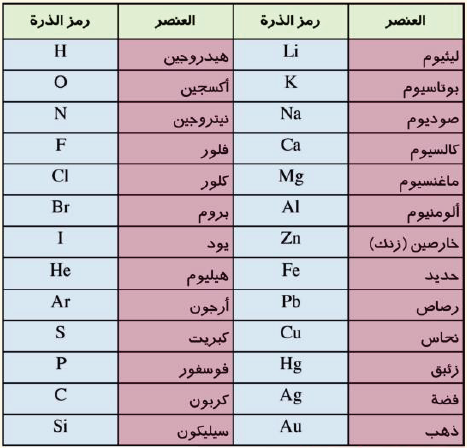 | العنصر | رمز الذرة | العنصر | رمز الذرة |
|---|---|---|---|
| ليثيوم | Li | هيدروجين | H |
| بوتاسيوم | K | أكسجين | O |
| صوديوم | Na | نيتروجين | N |
| كالسيوم | Ca | فلور | F |
| ماغنسيوم | Mg | كلور | Cl |
| ألومنيوم | Al | بروم | Br |
| خارصين (زنك) | Zn | يود | I |
| حديد | Fe | هيليوم | He |
| رصاص | Pb | أرجون | Ar |
| نحاس | Cu | كبريت | S |
| زئبق | Hg | فوسفور | P |
| فضة | Ag | كربون | C |
| ذهب | Au | سيليكون | Si |